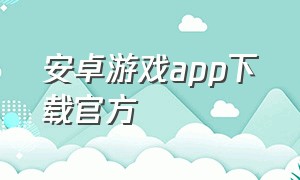 安卓游戏app下载官方